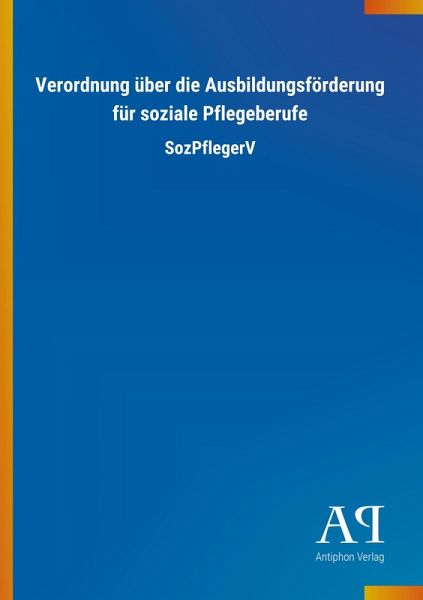 Verordnung über die Ausbildungsförderung für soziale Pflegeberufe

SozPflegerV

AP

Antiphon Verlag